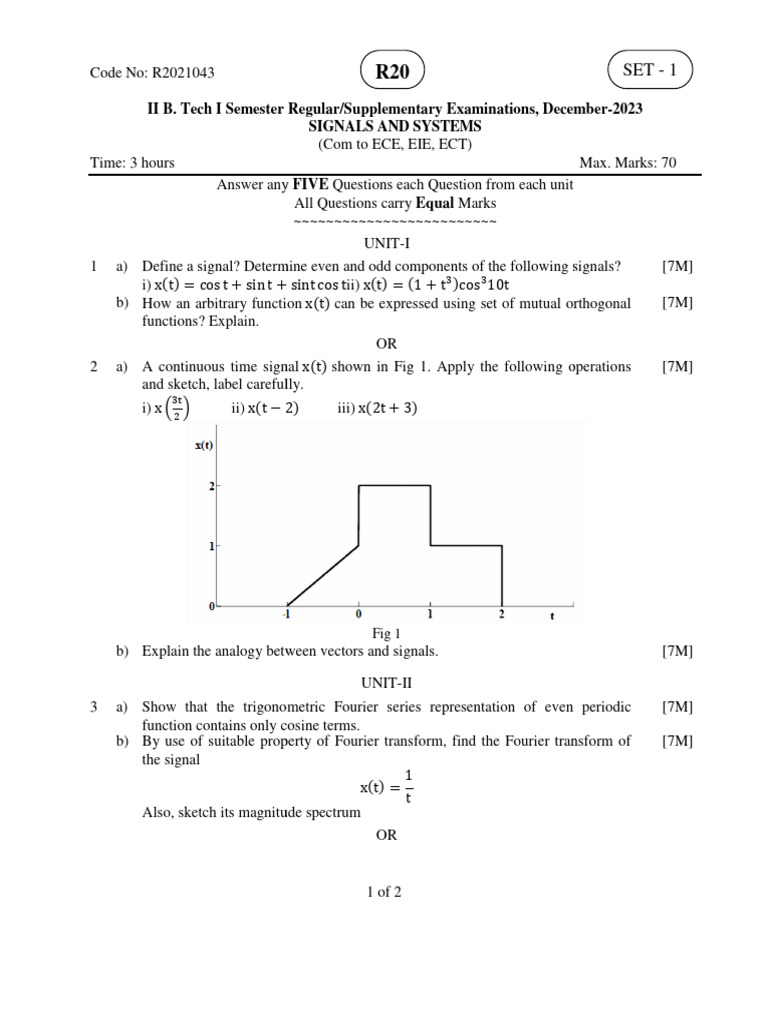 Code No: R2021043

R20

SET - 1

II B. Tech I Semester Regular/Supplementary Examinations, December-2023
SIGNALS AND SYSTEMS
(Com to ECE, EIE, ECT)

Time: 3 hours Max. Marks: 70

Answer any FIVE Questions each Question from each unit
All Questions carry Equal Marks
~~~~~~~~~~~~~~~~~~~~~~~~~

UNIT-I

1 a) Define a signal? Determine even and odd components of the following signals? [7M]
i) $x(t) = \cos t + \sin t + \sin t \cos t$ ii) $x(t) = (1 + t^3)\cos^3 10t$

b) How an arbitrary function $x(t)$ can be expressed using set of mutual orthogonal functions? Explain. [7M]

OR

2 a) A continuous time signal $x(t)$ shown in Fig 1. Apply the following operations and sketch, label carefully. [7M]
i) $x\left(\frac{3t}{2}\right)$ ii) $x(t-2)$ iii) $x(2t+3)$

x(t)
2
1
0
-1
0
1
2
t

Fig 1

b) Explain the analogy between vectors and signals. [7M]

UNIT-II

3 a) Show that the trigonometric Fourier series representation of even periodic function contains only cosine terms. [7M]

b) By use of suitable property of Fourier transform, find the Fourier transform of the signal [7M]
$x(t) = \frac{1}{t}$
Also, sketch its magnitude spectrum

OR

1 of 2